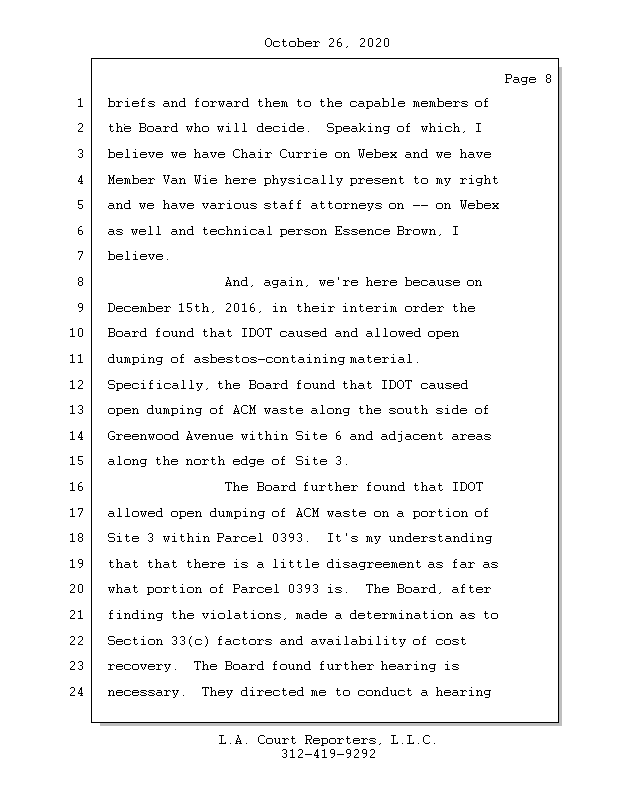 October 26, 2020

Page 8

1 briefs and forward them to the capable members of
2 the Board who will decide. Speaking of which, I
3 believe we have Chair Currie on Webex and we have
4 Member Van Wie here physically present to my right
5 and we have various staff attorneys on -- on Webex
6 as well and technical person Essence Brown, I
7 believe.
8 And, again, we're here because on
9 December 15th, 2016, in their interim order the
10 Board found that IDOT caused and allowed open
11 dumping of asbestos-containing material.
12 Specifically, the Board found that IDOT caused
13 open dumping of ACM waste along the south side of
14 Greenwood Avenue within Site 6 and adjacent areas
15 along the north edge of Site 3.
16 The Board further found that IDOT
17 allowed open dumping of ACM waste on a portion of
18 Site 3 within Parcel 0393. It's my understanding
19 that that there is a little disagreement as far as
20 what portion of Parcel 0393 is. The Board, after
21 finding the violations, made a determination as to
22 Section 33(c) factors and availability of cost
23 recovery. The Board found further hearing is
24 necessary. They directed me to conduct a hearing

L.A. Court Reporters, L.L.C.
312-419-9292